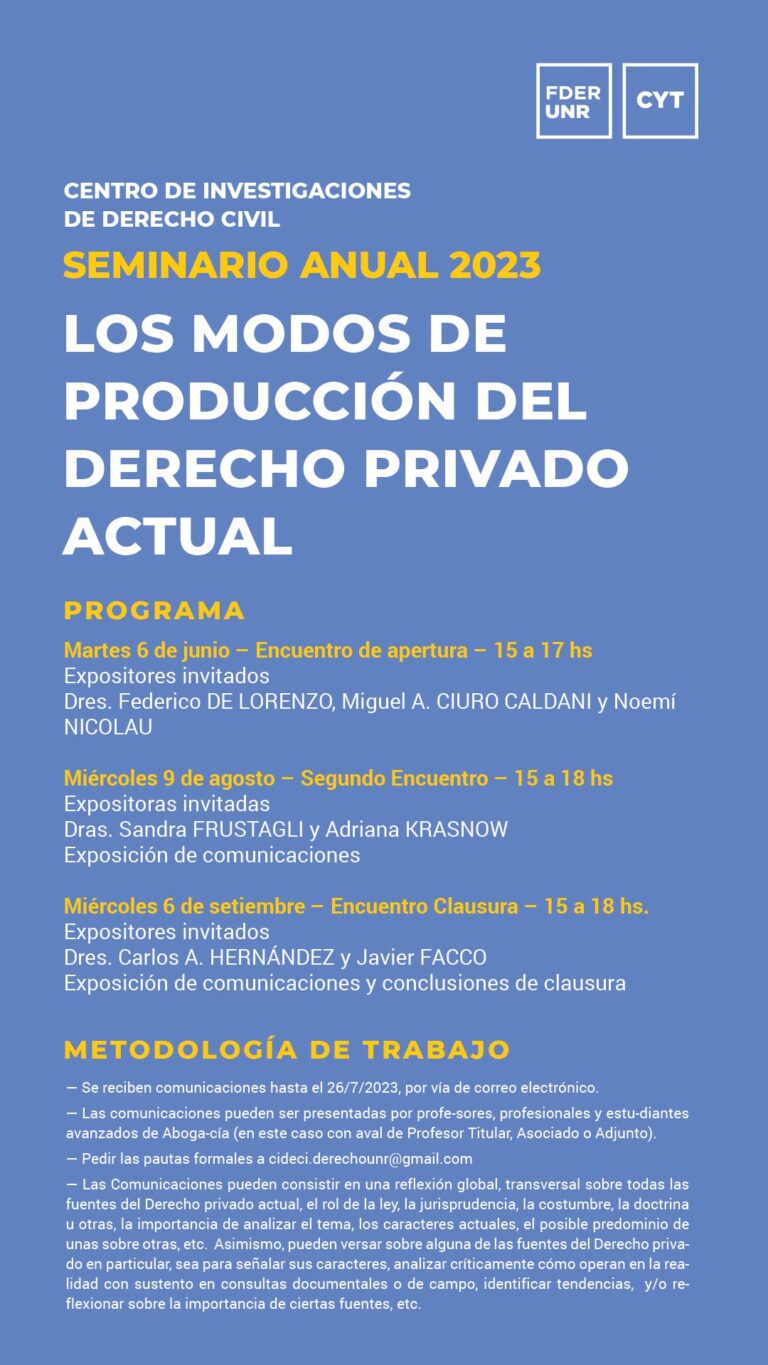 FDER UNR

CYT

CENTRO DE INVESTIGACIONES
DE DERECHO CIVIL

SEMINARIO ANUAL 2023

LOS MODOS DE PRODUCCIÓN DEL DERECHO PRIVADO ACTUAL

PROGRAMA

Martes 6 de junio – Encuentro de apertura – 15 a 17 hs
Expositores invitados
Dres. Federico DE LORENZO, Miguel A. CIURO CALDANI y Noemí NICOLAU

Miércoles 9 de agosto – Segundo Encuentro – 15 a 18 hs
Expositoras invitadas
Dras. Sandra FRUSTAGLI y Adriana KRASNOW
Exposición de comunicaciones

Miércoles 6 de setiembre – Encuentro Clausura – 15 a 18 hs.
Expositores invitados
Dres. Carlos A. HERNÁNDEZ y Javier FACCO
Exposición de comunicaciones y conclusiones de clausura

METODOLOGÍA DE TRABAJO

— Se reciben comunicaciones hasta el 26/7/2023, por vía de correo electrónico.

— Las comunicaciones pueden ser presentadas por profe-sores, profesionales y estu-diantes avanzados de Aboga-cía (en este caso con aval de Profesor Titular, Asociado o Adjunto).

— Pedir las pautas formales a cideci.derechounr@gmail.com

— Las Comunicaciones pueden consistir en una reflexión global, transversal sobre todas las fuentes del Derecho privado actual, el rol de la ley, la jurisprudencia, la costumbre, la doctrina u otras, la importancia de analizar el tema, los caracteres actuales, el posible predominio de unas sobre otras, etc. Asimismo, pueden versar sobre alguna de las fuentes del Derecho privado en particular, sea para señalar sus caracteres, analizar críticamente cómo operan en la realidad con sustento en consultas documentales o de campo, identificar tendencias, y/o reflexionar sobre la importancia de ciertas fuentes, etc.